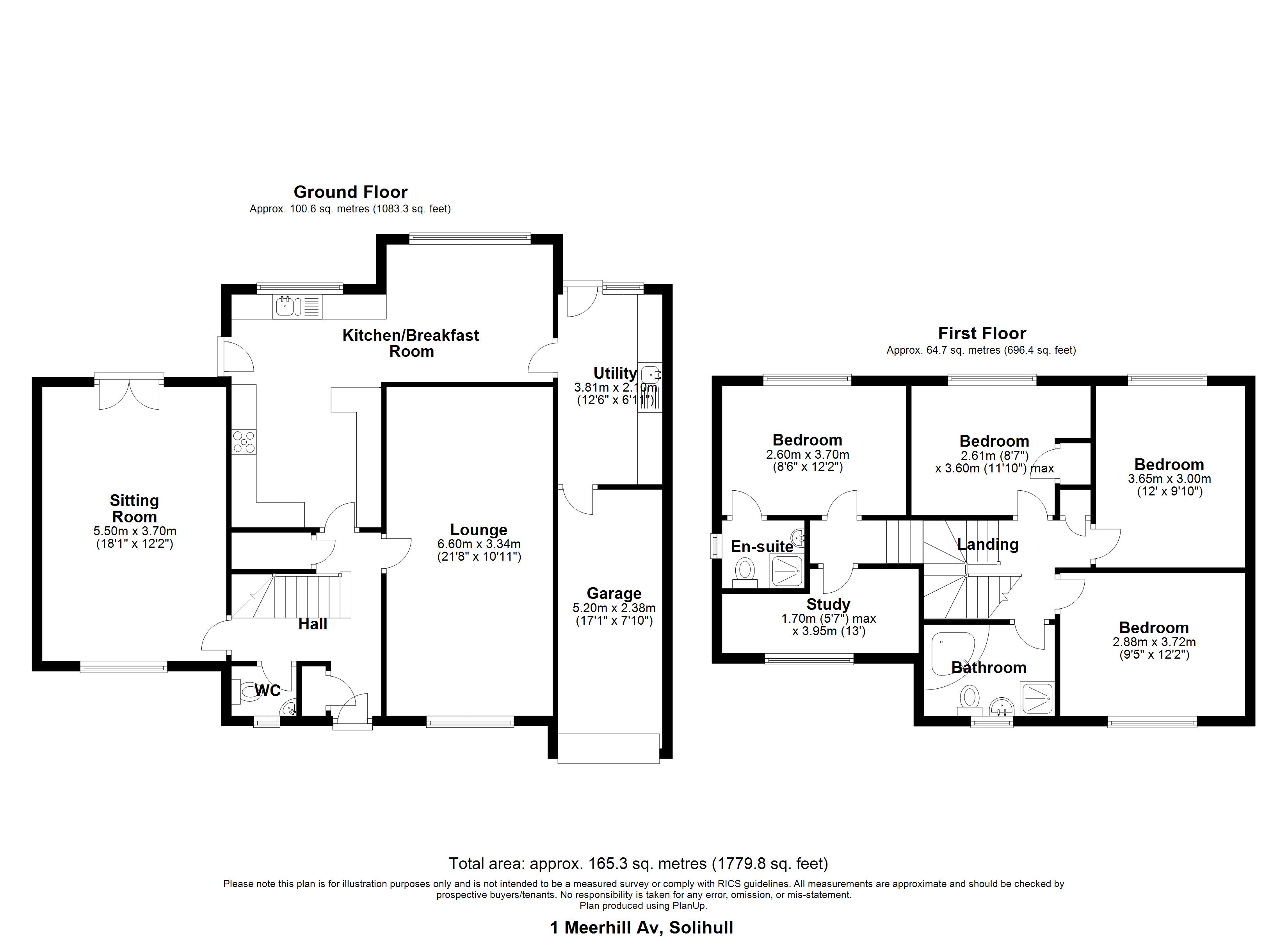 Ground Floor
Approx. 100.6 sq. metres (1083.3 sq. feet)

Kitchen/Breakfast Room

Utility
3.81m x 2.10m
(12'6" x 6'11")

Sitting Room
5.50m x 3.70m
(18'1" x 12'2")

Lounge
6.60m x 3.34m
(21'8" x 10'11")

Garage
5.20m x 2.38m
(17'1" x 7'10")

Hall

WC

First Floor
Approx. 64.7 sq. metres (696.4 sq. feet)

Bedroom
2.60m x 3.70m
(8'6" x 12'2")

Bedroom
2.61m (8'7")
x 3.60m (11'10") max

Bedroom
3.65m x 3.00m
(12' x 9'10")

En-suite

Landing

Study
1.70m (5'7") max
x 3.95m (13')

Bedroom
2.88m x 3.72m
(9'5" x 12'2")

Bathroom

Total area: approx. 165.3 sq. metres (1779.8 sq. feet)
Please note this plan is for illustration purposes only and is not intended to be a measured survey or comply with RICS guidelines. All measurements are approximate and should be checked by prospective buyers/tenants. No responsibility is taken for any error, omission, or mis-statement.
Plan produced using PlanUp.

1 Meerhill Av, Solihull